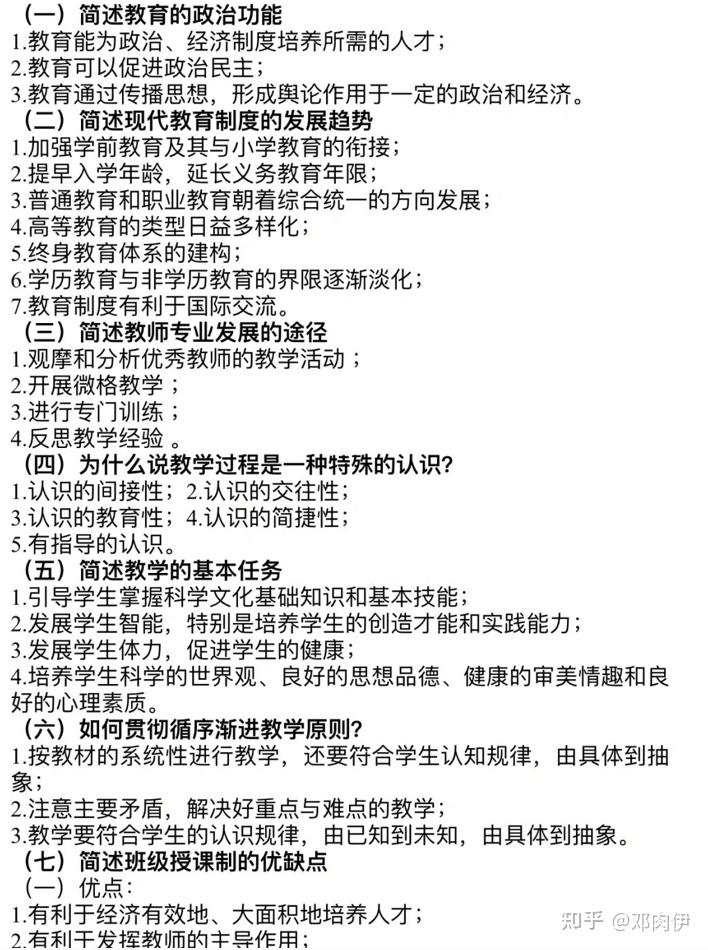 （一）简述教育的政治功能
1.教育能为政治、经济制度培养所需的人才；
2.教育可以促进政治民主；
3.教育通过传播思想，形成舆论作用于一定的政治和经济。
（二）简述现代教育制度的发展趋势
1.加强学前教育及其与小学教育的衔接；
2.提早入学年龄，延长义务教育年限；
3.普通教育和职业教育朝着综合统一的方向发展；
4.高等教育的类型日益多样化；
5.终身教育体系的建构；
6.学历教育与非学历教育的界限逐渐淡化；
7.教育制度有利于国际交流。
（三）简述教师专业发展的途径
1.观摩和分析优秀教师的教学活动；
2.开展微格教学；
3.进行专门训练；
4.反思教学经验。
（四）为什么说教学过程是一种特殊的认识?
1.认识的间接性；2.认识的交往性；
3.认识的教育性；4.认识的简捷性；
5.有指导的认识。
（五）简述教学的基本任务
1.引导学生掌握科学文化基础知识和基本技能；
2.发展学生智能，特别是培养学生的创造才能和实践能力；
3.发展学生体力，促进学生的健康；
4.培养学生科学的世界观、良好的思想品德、健康的审美情趣和良好的心理素质。
（六）如何贯彻循序渐进教学原则?
1.按教材的系统性进行教学，还要符合学生认知规律，由具体到抽象；
2.注意主要矛盾，解决好重点与难点的教学；
3.教学要符合学生的认识规律，由已知到未知，由具体到抽象。
（七）简述班级授课制的优缺点
（一）优点：
1.有利于经济有效地、大面积地培养人才；
2.有利于发挥教师的主导作用；

知乎 @邓肉伊